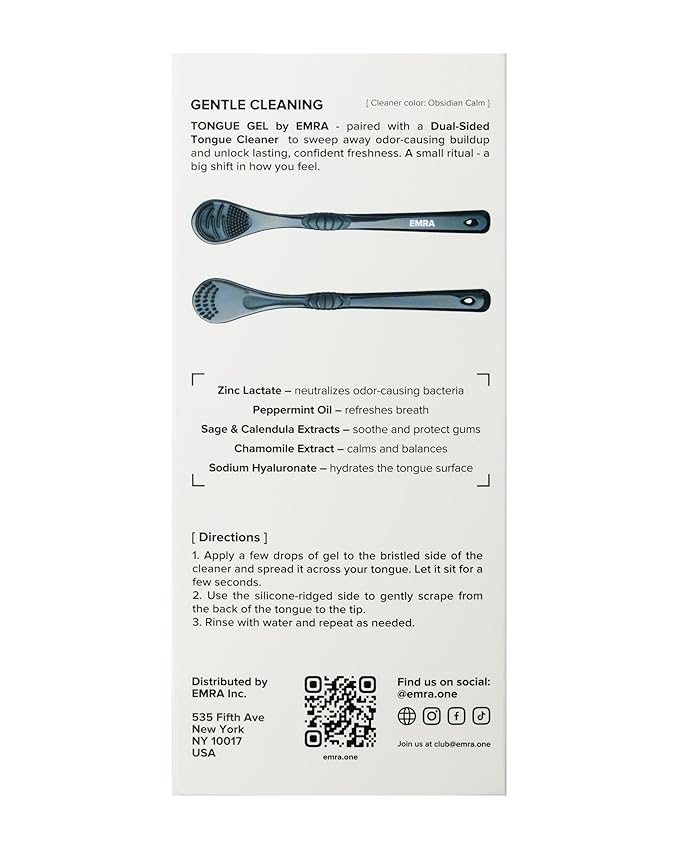 GENTLE CLEANING

[ Cleaner color: Obsidian Calm ]

TONGUE GEL by EMRA - paired with a Dual-Sided Tongue Cleaner to sweep away odor-causing buildup and unlock lasting, confident freshness. A small ritual - a big shift in how you feel.

EMRA

Zinc Lactate – neutralizes odor-causing bacteria
Peppermint Oil – refreshes breath
Sage & Calendula Extracts – soothe and protect gums
Chamomile Extract – calms and balances
Sodium Hyaluronate – hydrates the tongue surface

[ Directions ]

1. Apply a few drops of gel to the bristled side of the cleaner and spread it across your tongue. Let it sit for a few seconds.
2. Use the silicone-ridged side to gently scrape from the back of the tongue to the tip.
3. Rinse with water and repeat as needed.

Distributed by
EMRA Inc.

535 Fifth Ave
New York
NY 10017
USA

emra.one

Find us on social:
@emra.one

Join us at club@emra.one